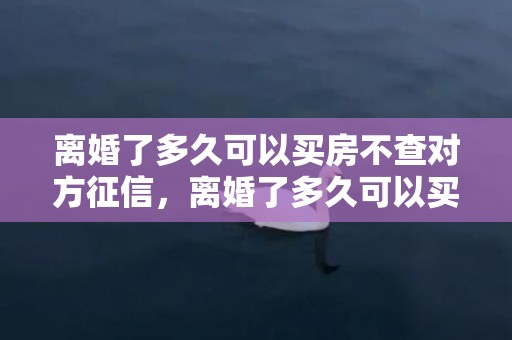 离婚了多久可以买房不查对方征信，离婚了多久可以买